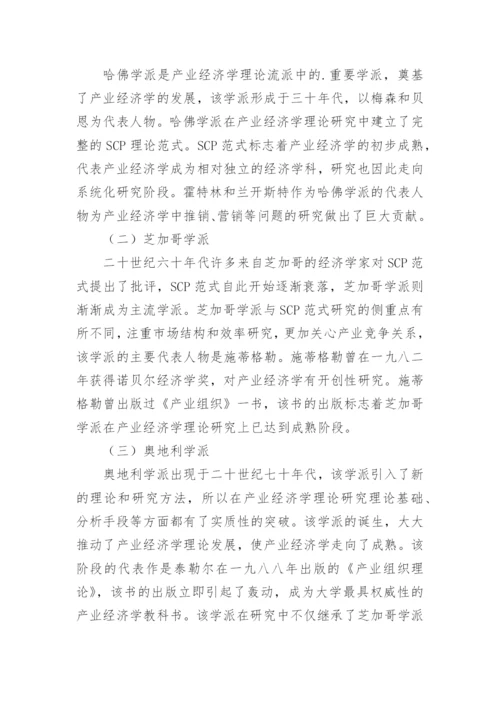 哈佛学派是产业经济学理论流派中的.重要学派，奠基了产业经济学的发展，该学派形成于三十年代，以梅森和贝恩为代表人物。哈佛学派在产业经济学理论研究中建立了完整的SCP理论范式。SCP范式标志着产业经济学的初步成熟，代表产业经济学成为相对独立的经济学科，研究也因此走向系统化研究阶段。霍特林和兰开斯特作为哈佛学派的代表人物为产业经济学中推销、营销等问题的研究做出了巨大贡献。

（二）芝加哥学派

二十世纪六十年代许多来自芝加哥的经济学家对SCP范式提出了批评，SCP范式自此开始逐渐衰落，芝加哥学派则渐渐成为主流学派。芝加哥学派与SCP范式研究的侧重点有所不同，注重市场结构和效率研究，更加关心产业竞争关系，该学派的主要代表人物是施蒂格勒。施蒂格勒曾在一九八二年获得诺贝尔经济学奖，对产业经济学有开创性研究。施蒂格勒曾出版过《产业组织》一书，该书的出版标志着芝加哥学派在产业经济学理论研究上已达到成熟阶段。

（三）奥地利学派

奥地利学派出现于二十世纪七十年代，该学派引入了新的理论和研究方法，所以在产业经济学理论研究理论基础、分析手段等方面都有了实质性的突破。该学派的诞生，大大推动了产业经济学理论发展，使产业经济学走向了成熟。该阶段的代表作是泰勒尔在一九八八年出版的《产业组织理论》，该书的出版立即引起了轰动，成为大学最具权威性的产业经济学教科书。该学派在研究中不仅继承了芝加哥学派